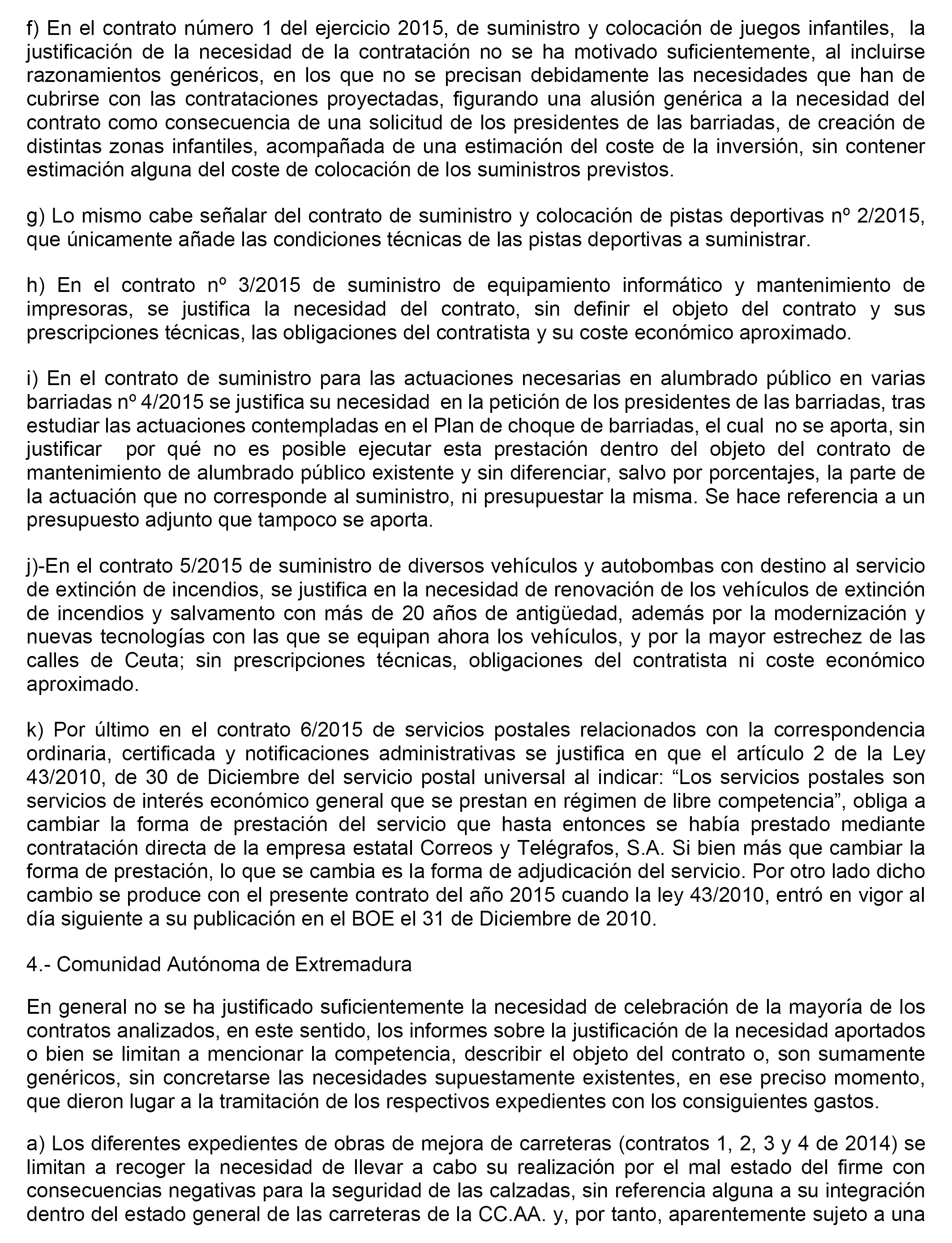 f) En el contrato número 1 del ejercicio 2015, de suministro y colocación de juegos infantiles, la justificación de la necesidad de la contratación no se ha motivado suficientemente, al incluirse razonamientos genéricos, en los que no se precisan debidamente las necesidades que han de cubrirse con las contrataciones proyectadas, figurando una alusión genérica a la necesidad del contrato como consecuencia de una solicitud de los presidentes de las barriadas, de creación de distintas zonas infantiles, acompañada de una estimación del coste de la inversión, sin contener estimación alguna del coste de colocación de los suministros previstos.

g) Lo mismo cabe señalar del contrato de suministro y colocación de pistas deportivas nº 2/2015, que únicamente añade las condiciones técnicas de las pistas deportivas a suministrar.

h) En el contrato nº 3/2015 de suministro de equipamiento informático y mantenimiento de impresoras, se justifica la necesidad del contrato, sin definir el objeto del contrato y sus prescripciones técnicas, las obligaciones del contratista y su coste económico aproximado.

i) En el contrato de suministro para las actuaciones necesarias en alumbrado público en varias barriadas nº 4/2015 se justifica su necesidad en la petición de los presidentes de las barriadas, tras estudiar las actuaciones contempladas en el Plan de choque de barriadas, el cual no se aporta, sin justificar por qué no es posible ejecutar esta prestación dentro del objeto del contrato de mantenimiento de alumbrado público existente y sin diferenciar, salvo por porcentajes, la parte de la actuación que no corresponde al suministro, ni presupuestar la misma. Se hace referencia a un presupuesto adjunto que tampoco se aporta.

j)-En el contrato 5/2015 de suministro de diversos vehículos y autobombas con destino al servicio de extinción de incendios, se justifica en la necesidad de renovación de los vehículos de extinción de incendios y salvamento con más de 20 años de antigüedad, además por la modernización y nuevas tecnologías con las que se equipan ahora los vehículos, y por la mayor estrechez de las calles de Ceuta; sin prescripciones técnicas, obligaciones del contratista ni coste económico aproximado.

k) Por último en el contrato 6/2015 de servicios postales relacionados con la correspondencia ordinaria, certificada y notificaciones administrativas se justifica en que el artículo 2 de la Ley 43/2010, de 30 de Diciembre del servicio postal universal al indicar: “Los servicios postales son servicios de interés económico general que se prestan en régimen de libre competencia”, obliga a cambiar la forma de prestación del servicio que hasta entonces se había prestado mediante contratación directa de la empresa estatal Correos y Telégrafos, S.A. Si bien más que cambiar la forma de prestación, lo que se cambia es la forma de adjudicación del servicio. Por otro lado dicho cambio se produce con el presente contrato del año 2015 cuando la ley 43/2010, entró en vigor al día siguiente a su publicación en el BOE el 31 de Diciembre de 2010.

4.- Comunidad Autónoma de Extremadura

En general no se ha justificado suficientemente la necesidad de celebración de la mayoría de los contratos analizados, en este sentido, los informes sobre la justificación de la necesidad aportados o bien se limitan a mencionar la competencia, describir el objeto del contrato o, son sumamente genéricos, sin concretarse las necesidades supuestamente existentes, en ese preciso momento, que dieron lugar a la tramitación de los respectivos expedientes con los consiguientes gastos.

a) Los diferentes expedientes de obras de mejora de carreteras (contratos 1, 2, 3 y 4 de 2014) se limitan a recoger la necesidad de llevar a cabo su realización por el mal estado del firme con consecuencias negativas para la seguridad de las calzadas, sin referencia alguna a su integración dentro del estado general de las carreteras de la CC.AA. y, por tanto, aparentemente sujeto a una